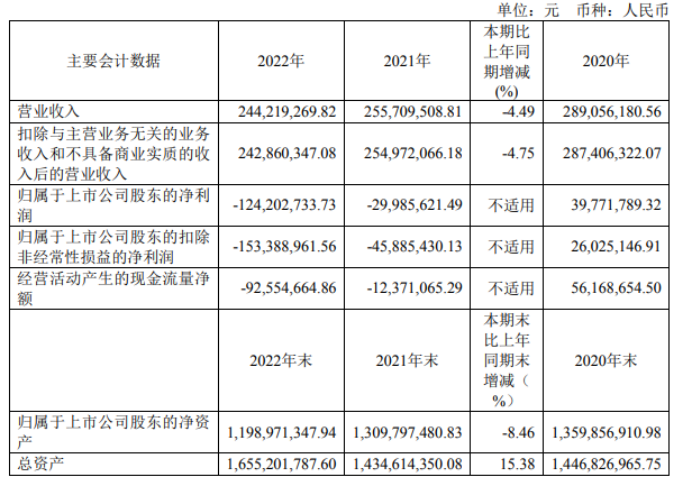 单位：元 币种：人民币

| 主要会计数据 | 2022年 | 2021年 | 本期比上年同期增减(%) | 2020年 |
|---|---|---|---|---|
| 营业收入 | 244,219,269.82 | 255,709,508.81 | -4.49 | 289,056,180.56 |
| 扣除与主营业务无关的业务收入和不具备商业实质的收入后的营业收入 | 242,860,347.08 | 254,972,066.18 | -4.75 | 287,406,322.07 |
| 归属于上市公司股东的净利润 | -124,202,733.73 | -29,985,621.49 | 不适用 | 39,771,789.32 |
| 归属于上市公司股东的扣除非经常性损益的净利润 | -153,388,961.56 | -45,885,430.13 | 不适用 | 26,025,146.91 |
| 经营活动产生的现金流量净额 | -92,554,664.86 | -12,371,065.29 | 不适用 | 56,168,654.50 |
|  | 2022年末 | 2021年末 | 本期末比上年同期末增减（%） | 2020年末 |
| 归属于上市公司股东的净资产 | 1,198,971,347.94 | 1,309,797,480.83 | -8.46 | 1,359,856,910.98 |
| 总资产 | 1,655,201,787.60 | 1,434,614,350.08 | 15.38 | 1,446,826,965.75 |